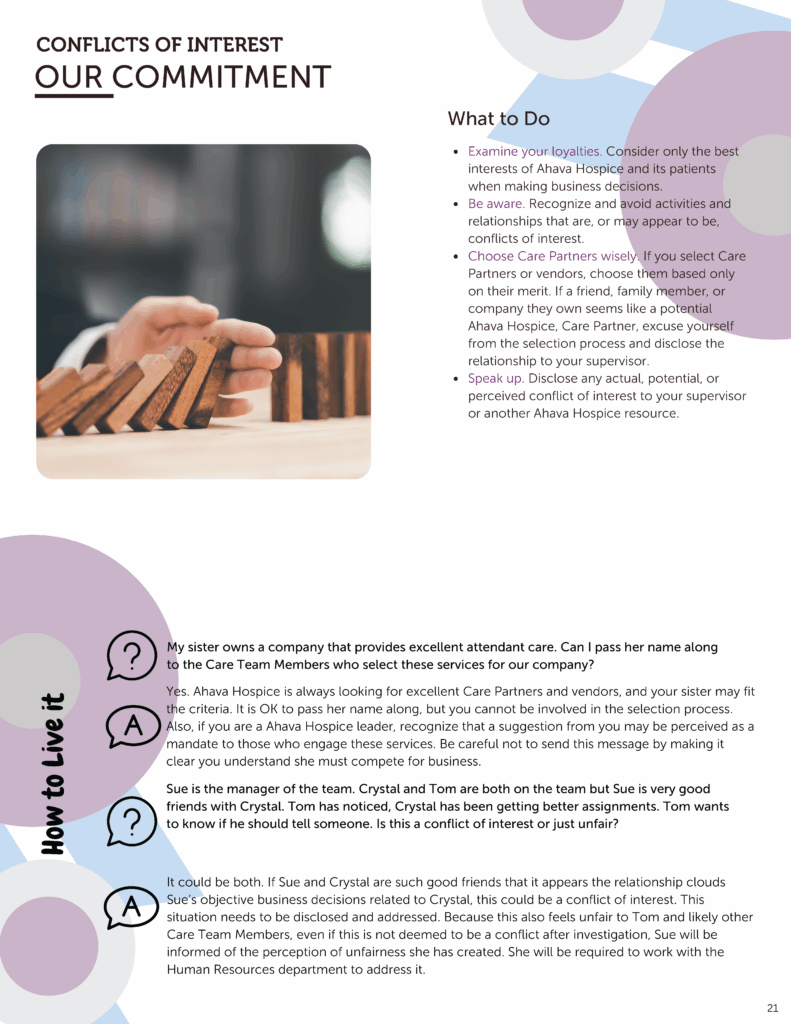 CONFLICTS OF INTEREST
OUR COMMITMENT

What to Do

• Examine your loyalties. Consider only the best interests of Ahava Hospice and its patients when making business decisions.
• Be aware. Recognize and avoid activities and relationships that are, or may appear to be, conflicts of interest.
• Choose Care Partners wisely. If you select Care Partners or vendors, choose them based only on their merit. If a friend, family member, or company they own seems like a potential Ahava Hospice, Care Partner, excuse yourself from the selection process and disclose the relationship to your supervisor.
• Speak up. Disclose any actual, potential, or perceived conflict of interest to your supervisor or another Ahava Hospice resource.

How to Live it

?

My sister owns a company that provides excellent attendant care. Can I pass her name along to the Care Team Members who select these services for our company?

A

Yes. Ahava Hospice is always looking for excellent Care Partners and vendors, and your sister may fit the criteria. It is OK to pass her name along, but you cannot be involved in the selection process. Also, if you are a Ahava Hospice leader, recognize that a suggestion from you may be perceived as a mandate to those who engage these services. Be careful not to send this message by making it clear you understand she must compete for business.

?

Sue is the manager of the team. Crystal and Tom are both on the team but Sue is very good friends with Crystal. Tom has noticed, Crystal has been getting better assignments. Tom wants to know if he should tell someone. Is this a conflict of interest or just unfair?

A

It could be both. If Sue and Crystal are such good friends that it appears the relationship clouds Sue's objective business decisions related to Crystal, this could be a conflict of interest. This situation needs to be disclosed and addressed. Because this also feels unfair to Tom and likely other Care Team Members, even if this is not deemed to be a conflict after investigation, Sue will be informed of the perception of unfairness she has created. She will be required to work with the Human Resources department to address it.

21